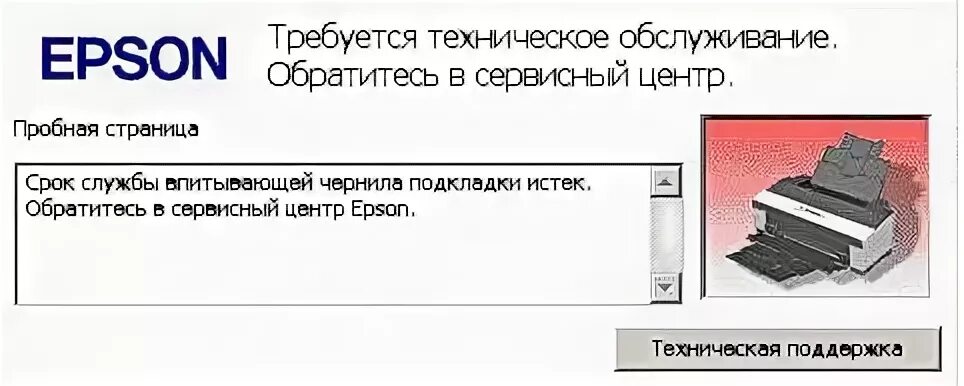 EPSON

Требуется техническое обслуживание. Обратитесь в сервисный центр.

Пробная страница

Срок службы впитывающей чернила подкладки истек. Обратитесь в сервисный центр Epson.

Техническая поддержка